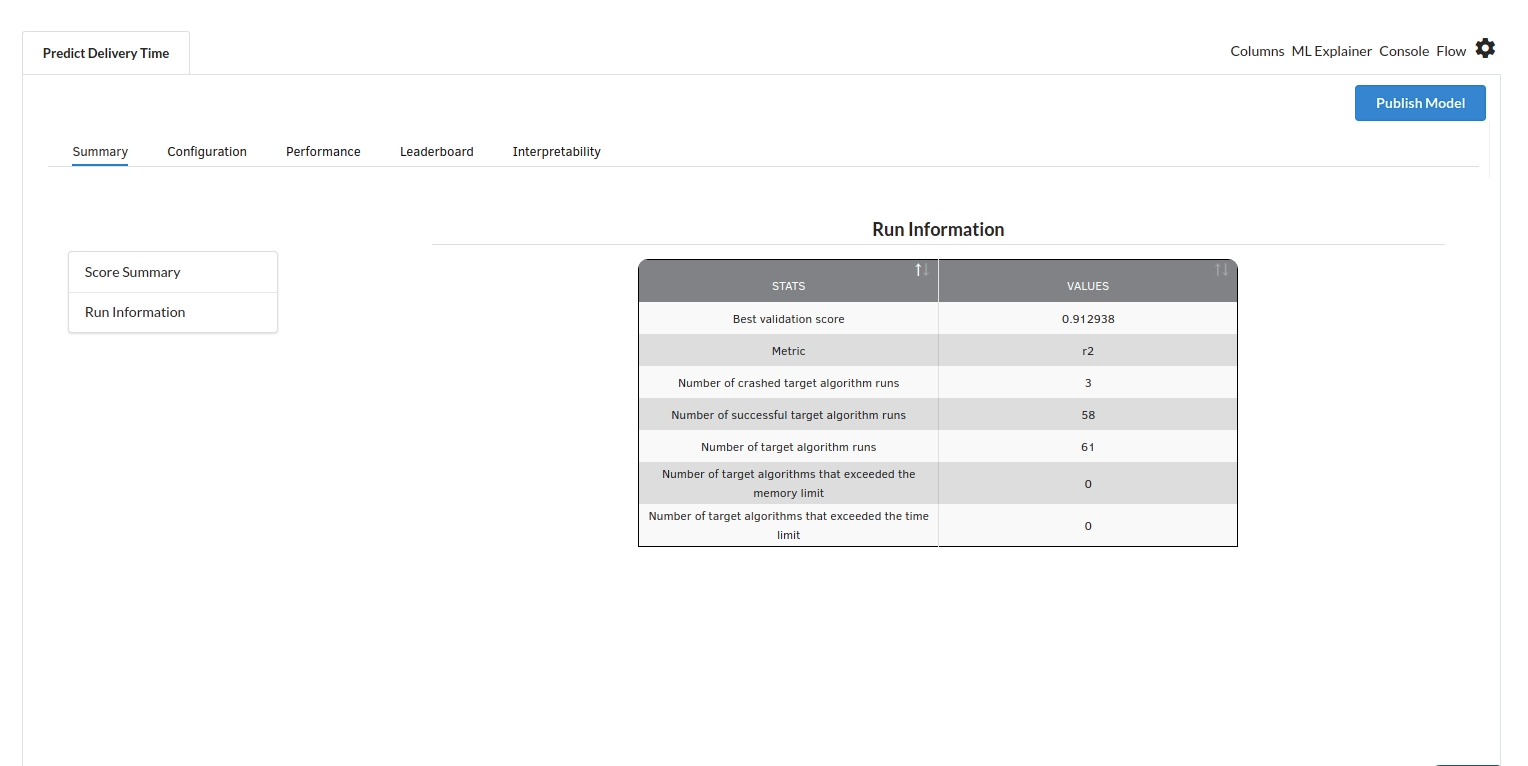 Predict Delivery Time

Columns ML Explainer Console Flow

Publish Model

Summary Configuration Performance Leaderboard Interpretability

Score Summary
Run Information

Run Information

| STATS | VALUES |
|---|---|
| Best validation score | 0.912938 |
| Metric | r2 |
| Number of crashed target algorithm runs | 3 |
| Number of successful target algorithm runs | 58 |
| Number of target algorithm runs | 61 |
| Number of target algorithms that exceeded the memory limit | 0 |
| Number of target algorithms that exceeded the time limit | 0 |